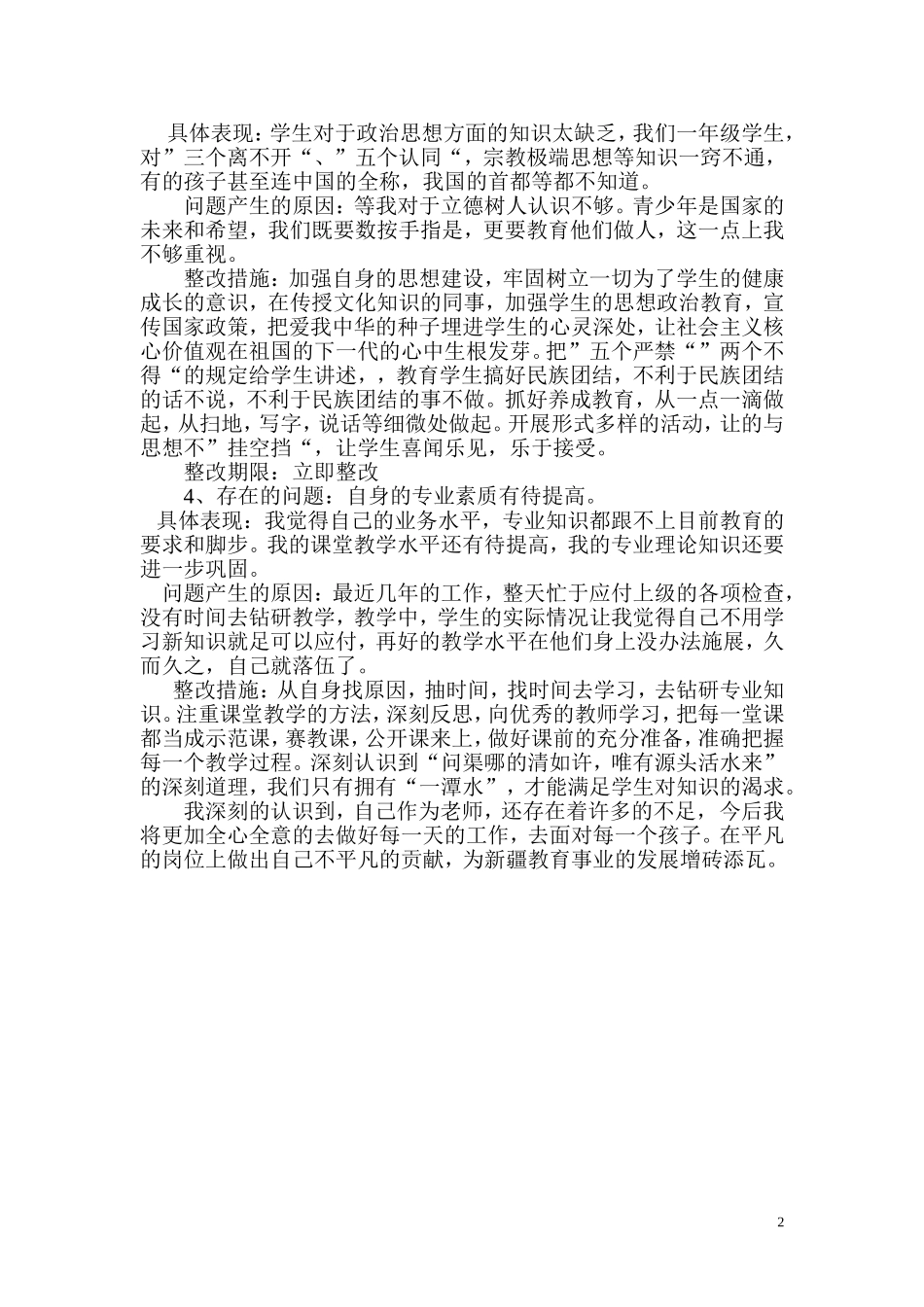 具体表现：学生对于政治思想方面的知识太缺乏，我们一年级学生，对”三个离不开“、”五个认同“，宗教极端思想等知识一窍不通，有的孩子甚至连中国的全称，我国的首都等都不知道。

问题产生的原因：等我对于立德树人认识不够。青少年是国家的未来和希望，我们既要数按手指是，更要教育他们做人，这一点上我不够重视。

整改措施：加强自身的思想建设，牢固树立一切为了学生的健康成长的意识，在传授文化知识的同事，加强学生的思想政治教育，宣传国家政策，把爱我中华的种子埋进学生的心灵深处，让社会主义核心价值观在祖国的下一代的心中生根发芽。把”五个严禁“”两个不得“的规定给学生讲述，，教育学生搞好民族团结，不利于民族团结的话不说，不利于民族团结的事不做。抓好养成教育，从一点一滴做起，从扫地，写字，说话等细微处做起。开展形式多样的活动，让的与思想不”挂空挡“，让学生喜闻乐见，乐于接受。

整改期限：立即整改

4、存在的问题：自身的专业素质有待提高。

具体表现：我觉得自己的业务水平，专业知识都跟不上目前教育的要求和脚步。我的课堂教学水平还有待提高，我的专业理论知识还要进一步巩固。

问题产生的原因：最近几年的工作，整天忙于应付上级的各项检查，没有时间去钻研教学，教学中，学生的实际情况让我觉得自己不用学习新知识就足可以应付，再好的教学水平在他们身上没办法施展，久而久之，自己就落伍了。

整改措施：从自身找原因，抽时间，找时间去学习，去钻研专业知识。注重课堂教学的方法，深刻反思，向优秀的教师学习，把每一堂课都当成示范课，赛教课，公开课来上，做好课前的充分准备，准确把握每一个教学过程。深刻认识到“问渠哪的清如许，唯有源头活水来”的深刻道理，我们只有拥有“一潭水”，才能满足学生对知识的渴求。

我深刻的认识到，自己作为老师，还存在着许多的不足，今后我将更加全心全意的去做好每一天的工作，去面对每一个孩子。在平凡的岗位上做出自己不平凡的贡献，为新疆教育事业的发展增砖添瓦。

2